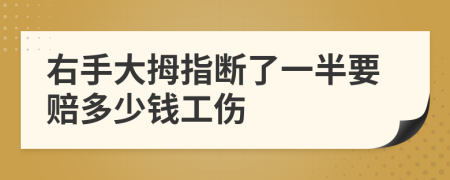 右手大拇指断了一半要赔多少钱工伤